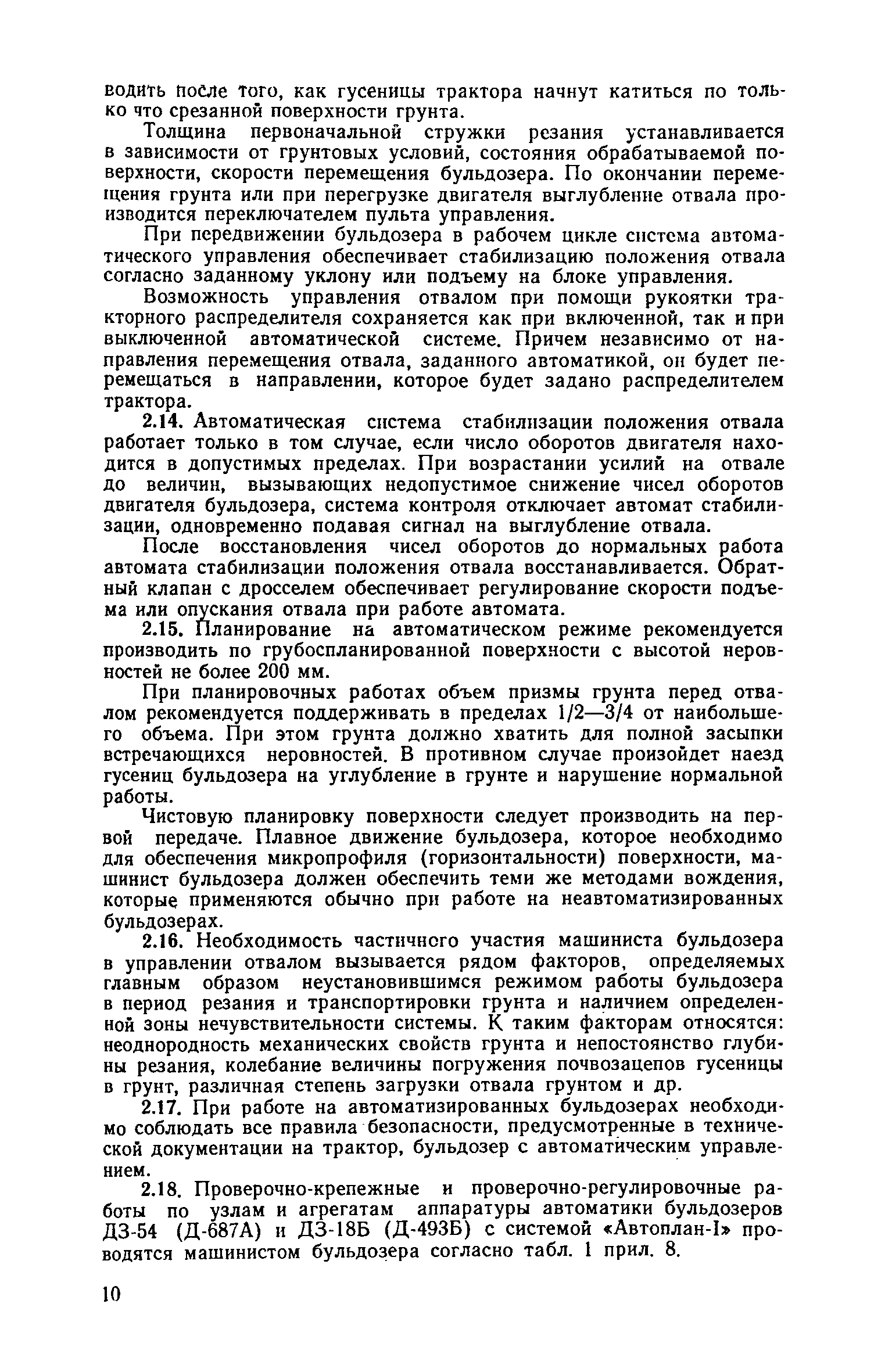 водить после того, как гусеницы трактора начнут катиться по только что срезанной поверхности грунта.

Толщина первоначальной стружки резания устанавливается в зависимости от грунтовых условий, состояния обрабатываемой поверхности, скорости перемещения бульдозера. По окончании перемещения грунта или при перегрузке двигателя выглубление отвала производится переключателем пульта управления.

При передвижении бульдозера в рабочем цикле система автоматического управления обеспечивает стабилизацию положения отвала согласно заданному уклону или подъему на блоке управления.

Возможность управления отвалом при помощи рукоятки тракторного распределителя сохраняется как при включенной, так и при выключенной автоматической системе. Причем независимо от направления перемещения отвала, заданного автоматикой, он будет перемещаться в направлении, которое будет задано распределителем трактора.

2.14. Автоматическая система стабилизации положения отвала работает только в том случае, если число оборотов двигателя находится в допустимых пределах. При возрастании усилий на отвале до величин, вызывающих недопустимое снижение чисел оборотов двигателя бульдозера, система контроля отключает автомат стабилизации, одновременно подавая сигнал на выглубление отвала.

После восстановления чисел оборотов до нормальных работа автомата стабилизации положения отвала восстанавливается. Обратный клапан с дросселем обеспечивает регулирование скорости подъема или опускания отвала при работе автомата.

2.15. Планирование на автоматическом режиме рекомендуется производить по грубоспланированной поверхности с высотой неровностей не более 200 мм.

При планировочных работах объем призмы грунта перед отвалом рекомендуется поддерживать в пределах 1/2—3/4 от наибольшего объема. При этом грунта должно хватить для полной засыпки встречающихся неровностей. В противном случае произойдет наезд гусениц бульдозера на углубление в грунте и нарушение нормальной работы.

Чистовую планировку поверхности следует производить на первой передаче. Плавное движение бульдозера, которое необходимо для обеспечения микропрофиля (горизонтальности) поверхности, машинист бульдозера должен обеспечить теми же методами вождения, которые применяются обычно при работе на неавтоматизированных бульдозерах.

2.16. Необходимость частичного участия машиниста бульдозера в управлении отвалом вызывается рядом факторов, определяемых главным образом неустановившимся режимом работы бульдозера в период резания и транспортировки грунта и наличием определенной зоны нечувствительности системы. К таким факторам относятся: неоднородность механических свойств грунта и непостоянство глубины резания, колебание величины погружения почвозацепов гусеницы в грунт, различная степень загрузки отвала грунтом и др.

2.17. При работе на автоматизированных бульдозерах необходимо соблюдать все правила безопасности, предусмотренные в технической документации на трактор, бульдозер с автоматическим управлением.

2.18. Проверочно-крепежные и проверочно-регулировочные работы по узлам и агрегатам аппаратуры автоматики бульдозеров ДЗ-54 (Д-687А) и ДЗ-18Б (Д-493Б) с системой «Автоплан-I» проводятся машинистом бульдозера согласно табл. 1 прил. 8.

10